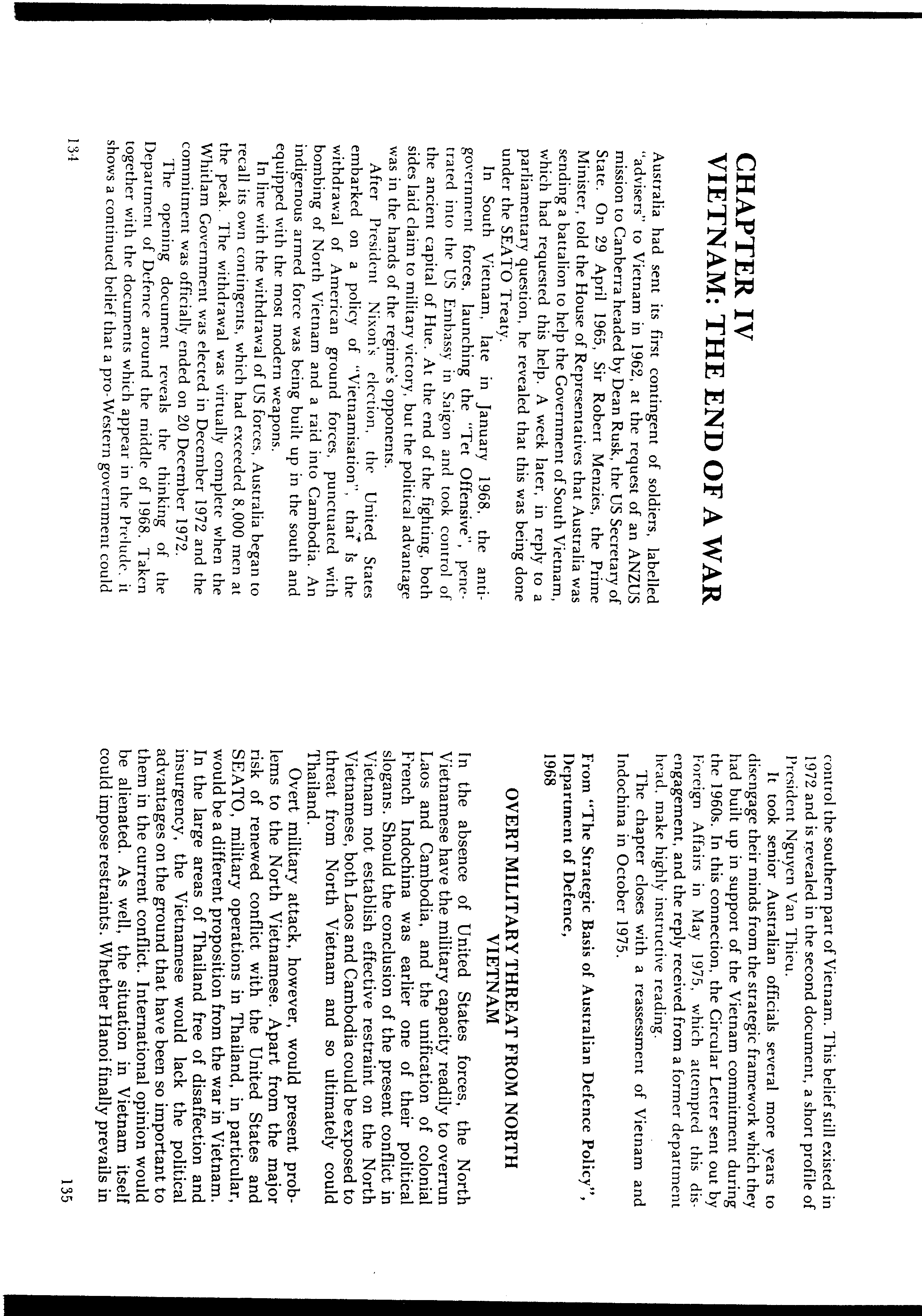 CHAPTER IV
VIETNAM: THE END OF A WAR

Australia had sent its first contingent of soldiers, labelled "advisers" to Vietnam in 1962, at the request of an ANZUS mission to Canberra headed by Dean Rusk, the US Secretary of State. On 29 April 1965, Sir Robert Menzies, the Prime Minister, told the House of Representatives that Australia was sending a battalion to help the Government of South Vietnam, which had requested this help. A week later, in reply to a parliamentary question, he revealed that this was being done under the SEATO Treaty.

In South Vietnam, late in January 1968, the anti-government forces, launching the "Tet Offensive", penetrated into the US Embassy in Saigon and took control of the ancient capital of Hue. At the end of the fighting, both sides laid claim to military victory, but the political advantage was in the hands of the regime's opponents.

After President Nixon's election, the United States embarked on a policy of "Vietnamisation", that is the withdrawal of American ground forces, punctuated with bombing of North Vietnam and a raid into Cambodia. An indigenous armed force was being built up in the south and equipped with the most modern weapons.

In line with the withdrawal of US forces, Australia began to recall its own contingents, which had exceeded 8,000 men at the peak. The withdrawal was virtually complete when the Whitlam Government was elected in December 1972 and the commitment was officially ended on 20 December 1972.

The opening document reveals the thinking of the Department of Defence around the middle of 1968. Taken together with the documents which appear in the Prelude, it shows a continued belief that a pro-Western government could

134

control the southern part of Vietnam. This belief still existed in 1972 and is revealed in the second document, a short profile of President Nguyen Van Thieu.

It took senior Australian officials several more years to disengage their minds from the strategic framework which they had built up in support of the Vietnam commitment during the 1960s. In this connection, the Circular Letter sent out by Foreign Affairs in May 1975, which attempted this disengagement, and the reply received from a former department head, make highly instructive reading.

The chapter closes with a reassessment of Vietnam and Indochina in October 1975.

From "The Strategic Basis of Australian Defence Policy", Department of Defence, 1968

OVERT MILITARY THREAT FROM NORTH VIETNAM

In the absence of United States forces, the North Vietnamese have the military capacity readily to overrun Laos and Cambodia, and the unification of colonial French Indochina was earlier one of their political slogans. Should the conclusion of the present conflict in Vietnam not establish effective restraint on the North Vietnamese, both Laos and Cambodia could be exposed to threat from North Vietnam and so ultimately could Thailand.

Overt military attack, however, would present problems to the North Vietnamese. Apart from the major risk of renewed conflict with the United States and SEATO, military operations in Thailand, in particular, would be a different proposition from the war in Vietnam. In the large areas of Thailand free of disaffection and insurgency, the Vietnamese would lack the political advantages on the ground that have been so important to them in the current conflict. International opinion would be alienated. As well, the situation in Vietnam itself could impose restraints. Whether Hanoi finally prevails in

135